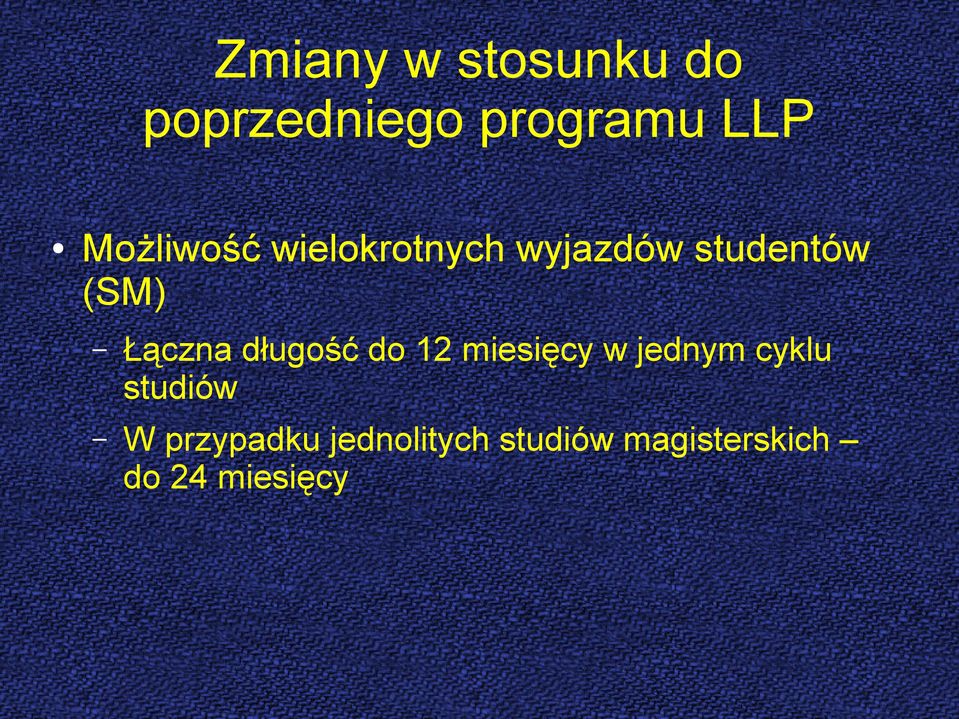 Zmiany w stosunku do poprzedniego programu LLP

• Możliwość wielokrotnych wyjazdów studentów (SM)
  – Łączna długość do 12 miesięcy w jednym cyklu studiów
  – W przypadku jednolitych studiów magisterskich – do 24 miesięcy